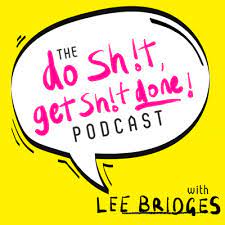 THE do Sh!t, get Sh!t done! PODCAST

with LEE BRIDGES